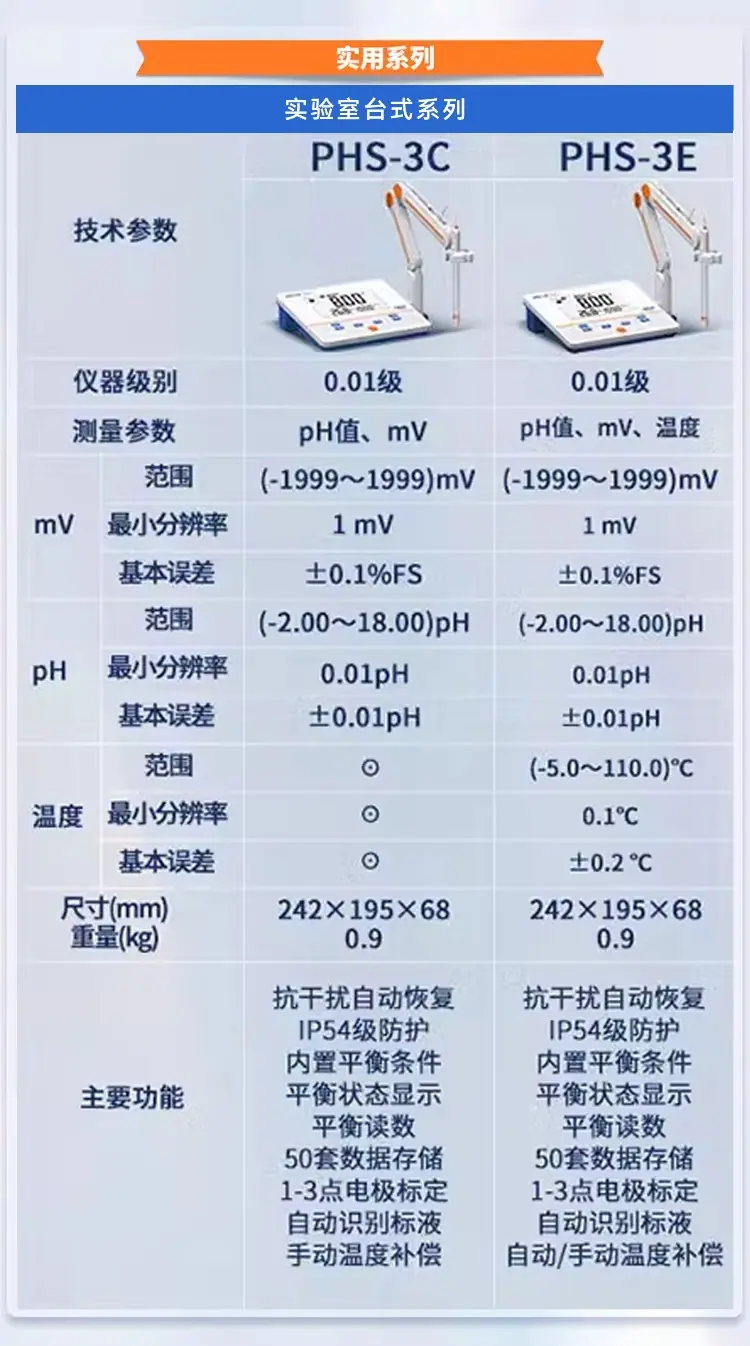 实用系列

实验室台式系列

| 技术参数 | | PHS-3C | PHS-3E |
|---|---|---|---|
| 仪器级别 | | 0.01级 | 0.01级 |
| 测量参数 | | pH值、mV | pH值、mV、温度 |
| mV | 范围 | (-1999～1999)mV | (-1999～1999)mV |
| | 最小分辨率 | 1 mV | 1 mV |
| | 基本误差 | ±0.1%FS | ±0.1%FS |
| pH | 范围 | (-2.00～18.00)pH | (-2.00～18.00)pH |
| | 最小分辨率 | 0.01pH | 0.01pH |
| | 基本误差 | ±0.01pH | ±0.01pH |
| 温度 | 范围 | ⊙ | (-5.0～110.0)°C |
| | 最小分辨率 | ⊙ | 0.1°C |
| | 基本误差 | ⊙ | ±0.2 °C |
| 尺寸(mm) 重量(kg) | | 242×195×68 0.9 | 242×195×68 0.9 |
| 主要功能 | | 抗干扰自动恢复 IP54级防护 内置平衡条件 平衡状态显示 平衡读数 50套数据存储 1-3点电极标定 自动识别标液 手动温度补偿 | 抗干扰自动恢复 IP54级防护 内置平衡条件 平衡状态显示 平衡读数 50套数据存储 1-3点电极标定 自动识别标液 自动/手动温度补偿 |